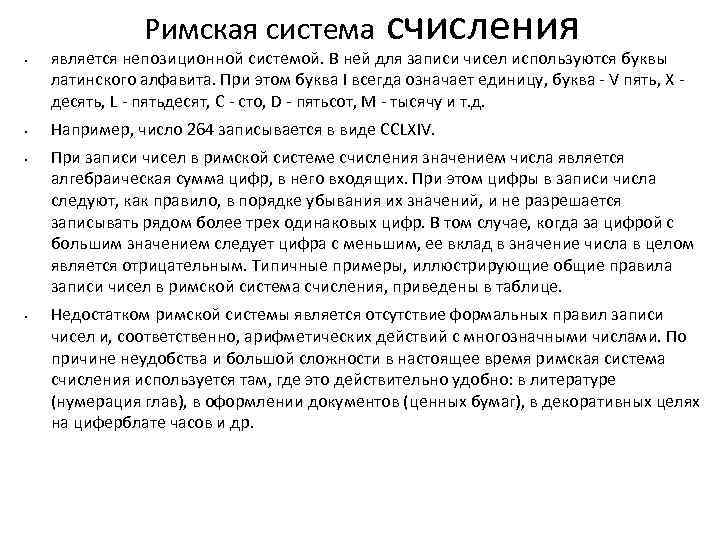 Римская система счисления

• является непозиционной системой. В ней для записи чисел используются буквы латинского алфавита. При этом буква I всегда означает единицу, буква - V пять, X - десять, L - пятьдесят, C - сто, D - пятьсот, M - тысячу и т.д.

• Например, число 264 записывается в виде CCLXIV.

• При записи чисел в римской системе счисления значением числа является алгебраическая сумма цифр, в него входящих. При этом цифры в записи числа следуют, как правило, в порядке убывания их значений, и не разрешается записывать рядом более трех одинаковых цифр. В том случае, когда за цифрой с большим значением следует цифра с меньшим, ее вклад в значение числа в целом является отрицательным. Типичные примеры, иллюстрирующие общие правила записи чисел в римской система счисления, приведены в таблице.

• Недостатком римской системы является отсутствие формальных правил записи чисел и, соответственно, арифметических действий с многозначными числами. По причине неудобства и большой сложности в настоящее время римская система счисления используется там, где это действительно удобно: в литературе (нумерация глав), в оформлении документов (ценных бумаг), в декоративных целях на циферблате часов и др.